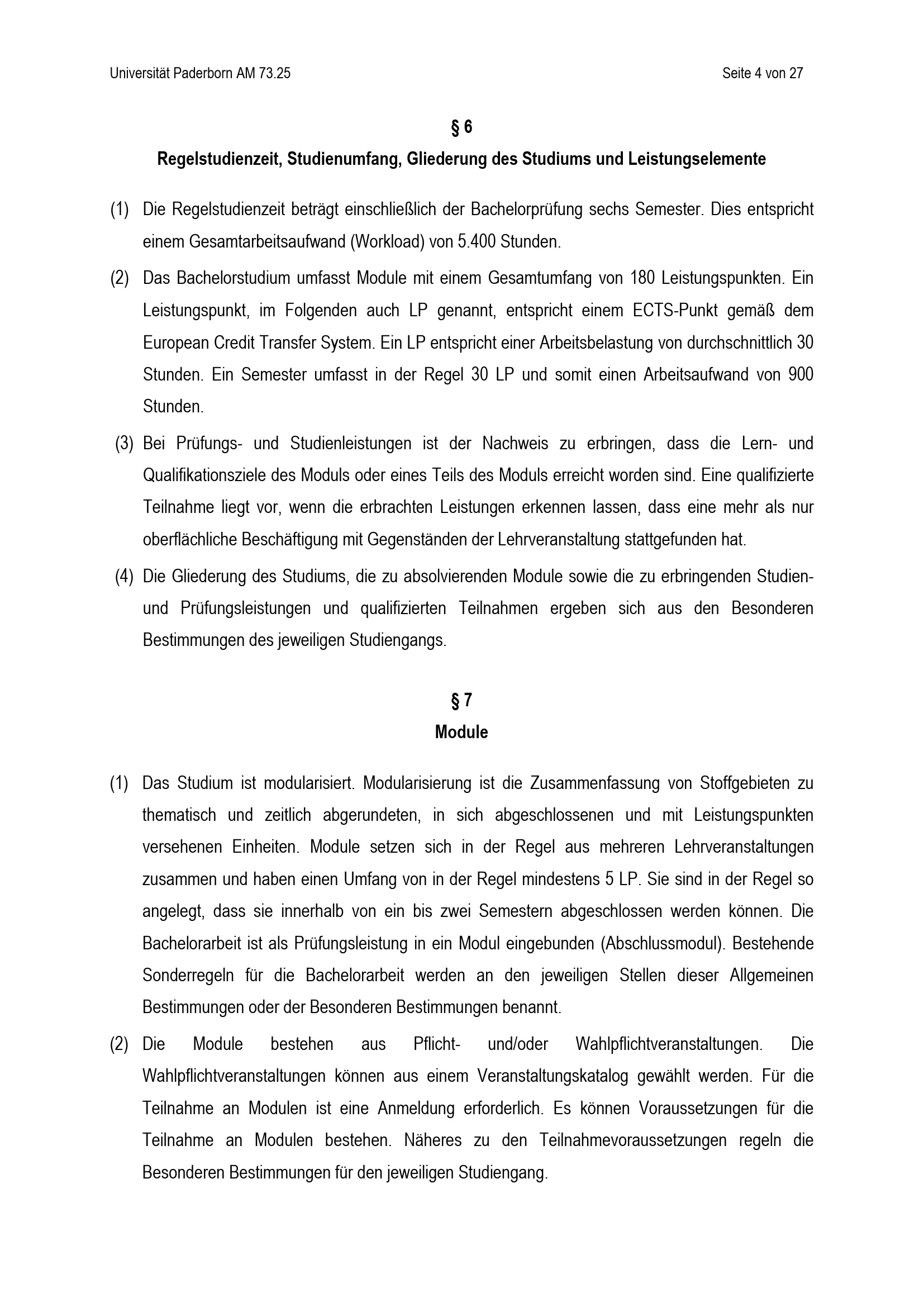 Universität Paderborn AM 73.25

Seite 4 von 27

§ 6
Regelstudienzeit, Studienumfang, Gliederung des Studiums und Leistungselemente

(1) Die Regelstudienzeit beträgt einschließlich der Bachelorprüfung sechs Semester. Dies entspricht einem Gesamtarbeitsaufwand (Workload) von 5.400 Stunden.

(2) Das Bachelorstudium umfasst Module mit einem Gesamtumfang von 180 Leistungspunkten. Ein Leistungspunkt, im Folgenden auch LP genannt, entspricht einem ECTS-Punkt gemäß dem European Credit Transfer System. Ein LP entspricht einer Arbeitsbelastung von durchschnittlich 30 Stunden. Ein Semester umfasst in der Regel 30 LP und somit einen Arbeitsaufwand von 900 Stunden.

(3) Bei Prüfungs- und Studienleistungen ist der Nachweis zu erbringen, dass die Lern- und Qualifikationsziele des Moduls oder eines Teils des Moduls erreicht worden sind. Eine qualifizierte Teilnahme liegt vor, wenn die erbrachten Leistungen erkennen lassen, dass eine mehr als nur oberflächliche Beschäftigung mit Gegenständen der Lehrveranstaltung stattgefunden hat.

(4) Die Gliederung des Studiums, die zu absolvierenden Module sowie die zu erbringenden Studien- und Prüfungsleistungen und qualifizierten Teilnahmen ergeben sich aus den Besonderen Bestimmungen des jeweiligen Studiengangs.

§ 7
Module

(1) Das Studium ist modularisiert. Modularisierung ist die Zusammenfassung von Stoffgebieten zu thematisch und zeitlich abgerundeten, in sich abgeschlossenen und mit Leistungspunkten versehenen Einheiten. Module setzen sich in der Regel aus mehreren Lehrveranstaltungen zusammen und haben einen Umfang von in der Regel mindestens 5 LP. Sie sind in der Regel so angelegt, dass sie innerhalb von ein bis zwei Semestern abgeschlossen werden können. Die Bachelorarbeit ist als Prüfungsleistung in ein Modul eingebunden (Abschlussmodul). Bestehende Sonderregeln für die Bachelorarbeit werden an den jeweiligen Stellen dieser Allgemeinen Bestimmungen oder der Besonderen Bestimmungen benannt.

(2) Die Module bestehen aus Pflicht- und/oder Wahlpflichtveranstaltungen. Die Wahlpflichtveranstaltungen können aus einem Veranstaltungskatalog gewählt werden. Für die Teilnahme an Modulen ist eine Anmeldung erforderlich. Es können Voraussetzungen für die Teilnahme an Modulen bestehen. Näheres zu den Teilnahmevoraussetzungen regeln die Besonderen Bestimmungen für den jeweiligen Studiengang.